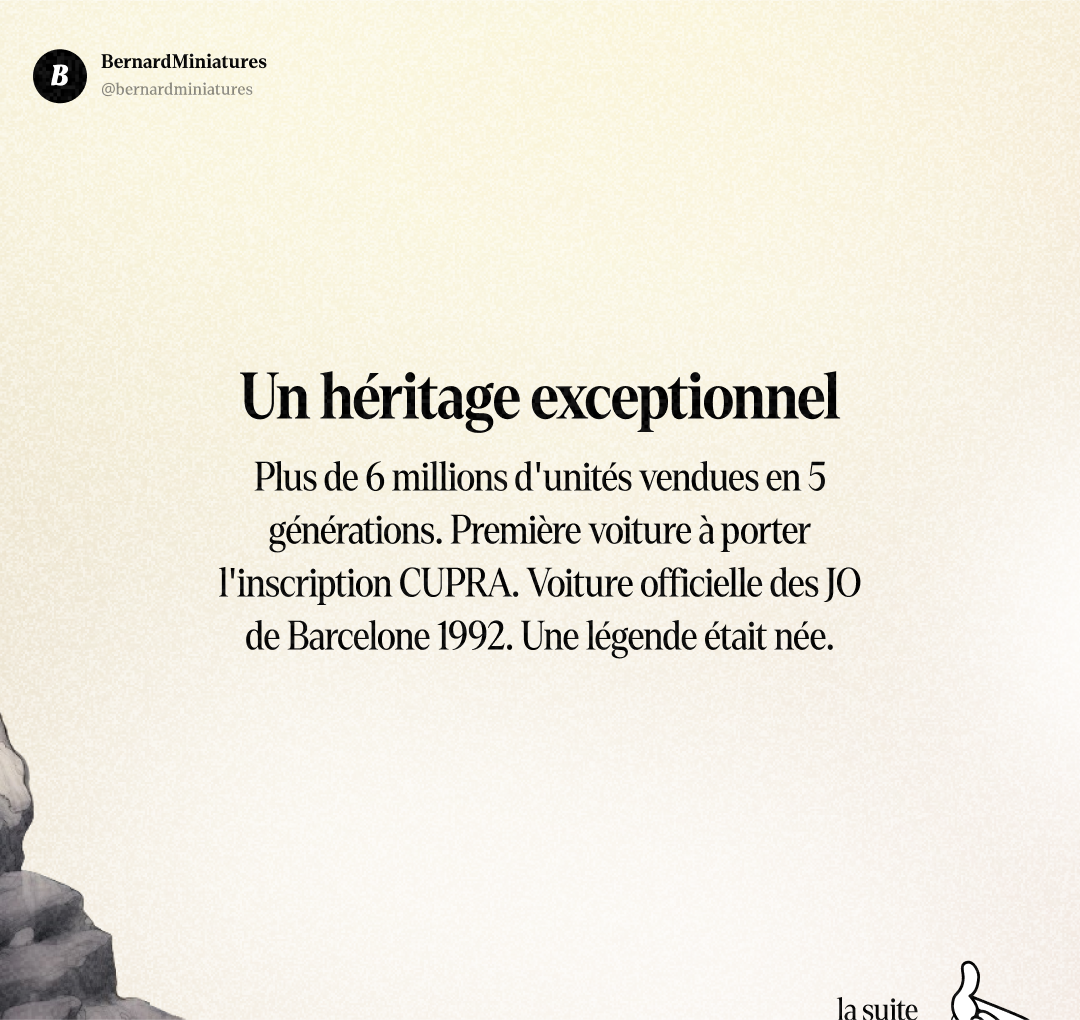 B

BernardMiniatures
@bernardminiatures

Un héritage exceptionnel

Plus de 6 millions d'unités vendues en 5 générations. Première voiture à porter l'inscription CUPRA. Voiture officielle des JO de Barcelone 1992. Une légende était née.

la suite